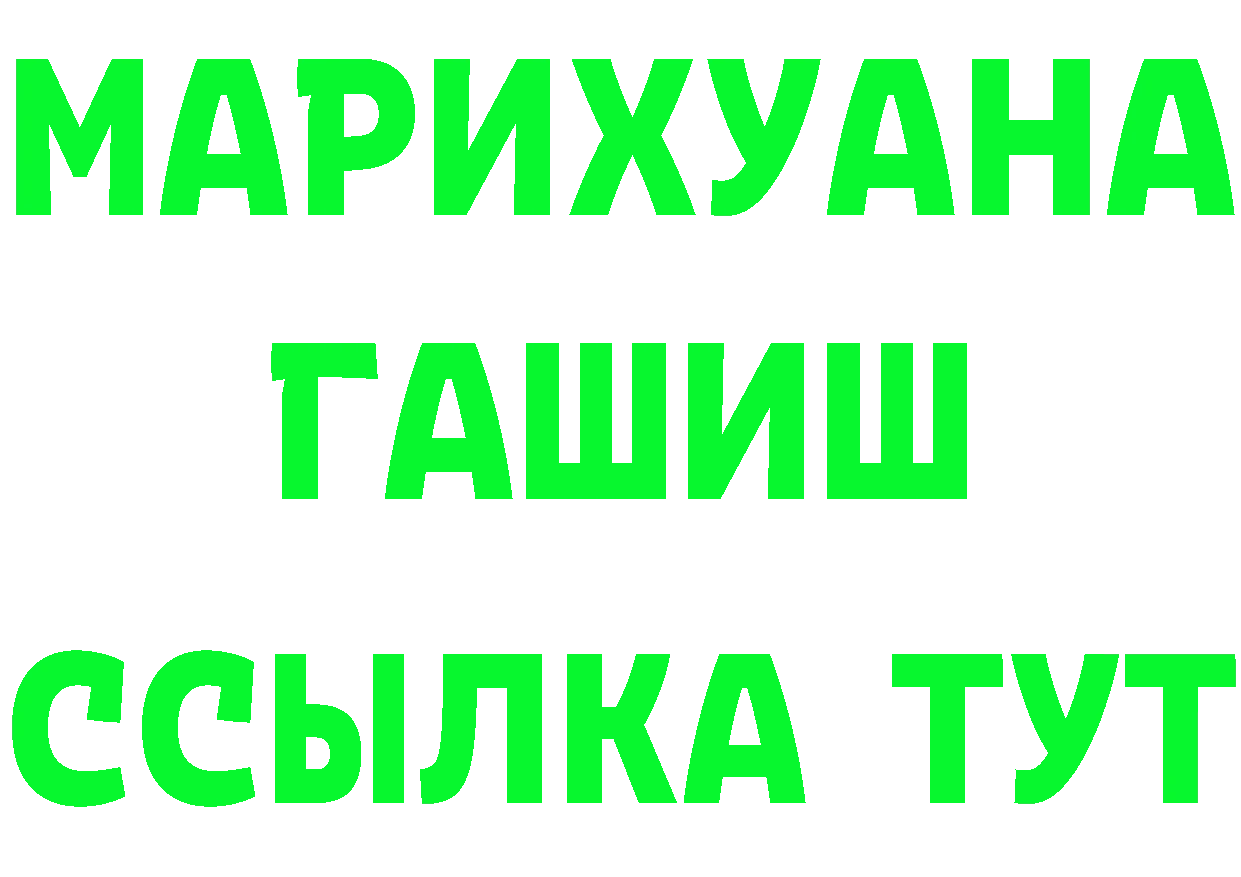 МАРИХУАНА ГАШИШ ССЫЛКА ТУТ